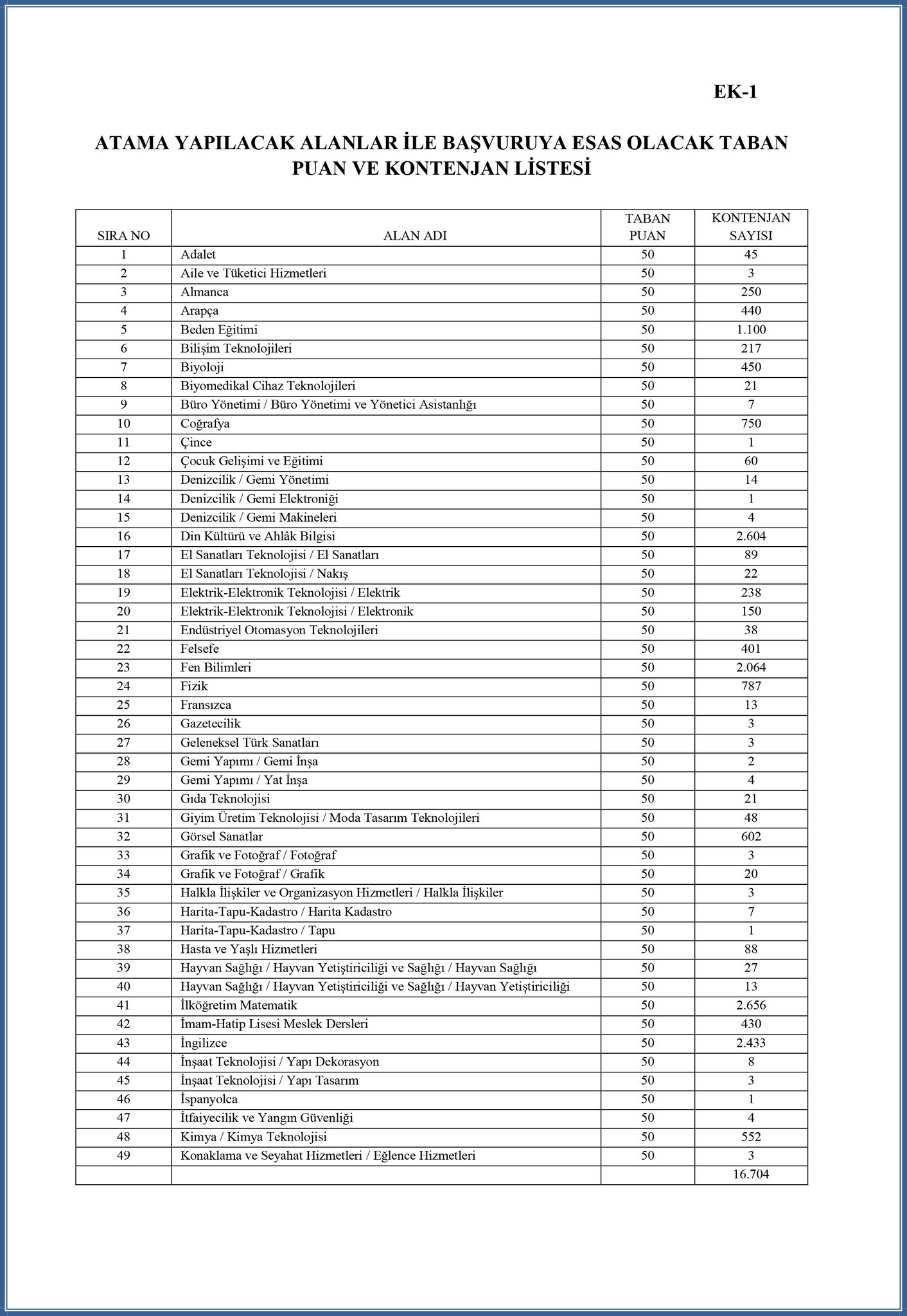 EK-1

ATAMA YAPILACAK ALANLAR İLE BAŞVURUYA ESAS OLACAK TABAN PUAN VE KONTENJAN LİSTESİ

| SIRA NO | ALAN ADI | TABAN PUAN | KONTENJAN SAYISI |
|---|---|---|---|
| 1 | Adalet | 50 | 45 |
| 2 | Aile ve Tüketici Hizmetleri | 50 | 3 |
| 3 | Almanca | 50 | 250 |
| 4 | Arapça | 50 | 440 |
| 5 | Beden Eğitimi | 50 | 1.100 |
| 6 | Bilişim Teknolojileri | 50 | 217 |
| 7 | Biyoloji | 50 | 450 |
| 8 | Biyomedikal Cihaz Teknolojileri | 50 | 21 |
| 9 | Büro Yönetimi / Büro Yönetimi ve Yönetici Asistanlığı | 50 | 7 |
| 10 | Coğrafya | 50 | 750 |
| 11 | Çince | 50 | 1 |
| 12 | Çocuk Gelişimi ve Eğitimi | 50 | 60 |
| 13 | Denizcilik / Gemi Yönetimi | 50 | 14 |
| 14 | Denizcilik / Gemi Elektroniği | 50 | 1 |
| 15 | Denizcilik / Gemi Makineleri | 50 | 4 |
| 16 | Din Kültürü ve Ahlâk Bilgisi | 50 | 2.604 |
| 17 | El Sanatları Teknolojisi / El Sanatları | 50 | 89 |
| 18 | El Sanatları Teknolojisi / Nakış | 50 | 22 |
| 19 | Elektrik-Elektronik Teknolojisi / Elektrik | 50 | 238 |
| 20 | Elektrik-Elektronik Teknolojisi / Elektronik | 50 | 150 |
| 21 | Endüstriyel Otomasyon Teknolojileri | 50 | 38 |
| 22 | Felsefe | 50 | 401 |
| 23 | Fen Bilimleri | 50 | 2.064 |
| 24 | Fizik | 50 | 787 |
| 25 | Fransızca | 50 | 13 |
| 26 | Gazetecilik | 50 | 3 |
| 27 | Geleneksel Türk Sanatları | 50 | 3 |
| 28 | Gemi Yapımı / Gemi İnşa | 50 | 2 |
| 29 | Gemi Yapımı / Yat İnşa | 50 | 4 |
| 30 | Gıda Teknolojisi | 50 | 21 |
| 31 | Giyim Üretim Teknolojisi / Moda Tasarım Teknolojileri | 50 | 48 |
| 32 | Görsel Sanatlar | 50 | 602 |
| 33 | Grafik ve Fotoğraf / Fotoğraf | 50 | 3 |
| 34 | Grafik ve Fotoğraf / Grafik | 50 | 20 |
| 35 | Halkla İlişkiler ve Organizasyon Hizmetleri / Halkla İlişkiler | 50 | 3 |
| 36 | Harita-Tapu-Kadastro / Harita Kadastro | 50 | 7 |
| 37 | Harita-Tapu-Kadastro / Tapu | 50 | 1 |
| 38 | Hasta ve Yaşlı Hizmetleri | 50 | 88 |
| 39 | Hayvan Sağlığı / Hayvan Yetiştiriciliği ve Sağlığı / Hayvan Sağlığı | 50 | 27 |
| 40 | Hayvan Sağlığı / Hayvan Yetiştiriciliği ve Sağlığı / Hayvan Yetiştiriciliği | 50 | 13 |
| 41 | İlköğretim Matematik | 50 | 2.656 |
| 42 | İmam-Hatip Lisesi Meslek Dersleri | 50 | 430 |
| 43 | İngilizce | 50 | 2.433 |
| 44 | İnşaat Teknolojisi / Yapı Dekorasyon | 50 | 8 |
| 45 | İnşaat Teknolojisi / Yapı Tasarım | 50 | 3 |
| 46 | İspanyolca | 50 | 1 |
| 47 | İtfaiyecilik ve Yangın Güvenliği | 50 | 4 |
| 48 | Kimya / Kimya Teknolojisi | 50 | 552 |
| 49 | Konaklama ve Seyahat Hizmetleri / Eğlence Hizmetleri | 50 | 3 |
| | | | 16.704 |